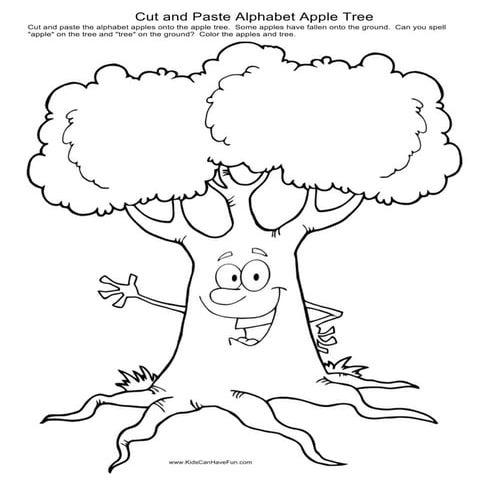 Cut and Paste Alphabet Apple Tree

Cut and paste the alphabet apples onto the apple tree. Some apples have fallen onto the ground. Can you spell "apple" on the tree and "tree" on the ground? Color the apples and tree.

www.KidsCanHaveFun.com